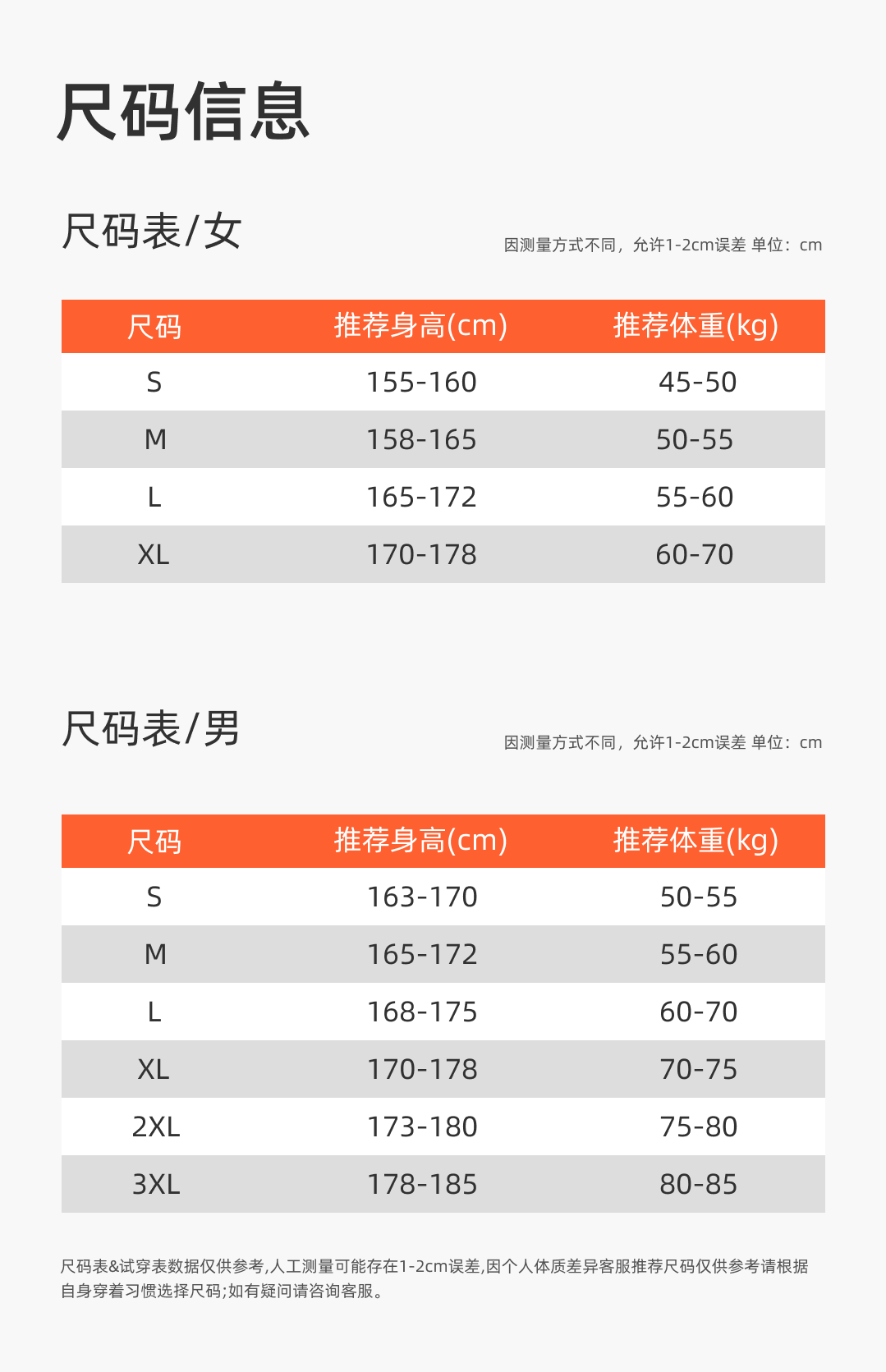 尺码信息

尺码表/女

因测量方式不同，允许1-2cm误差 单位：cm

| 尺码 | 推荐身高(cm) | 推荐体重(kg) |
|---|---|---|
| S | 155-160 | 45-50 |
| M | 158-165 | 50-55 |
| L | 165-172 | 55-60 |
| XL | 170-178 | 60-70 |

尺码表/男

因测量方式不同，允许1-2cm误差 单位：cm

| 尺码 | 推荐身高(cm) | 推荐体重(kg) |
|---|---|---|
| S | 163-170 | 50-55 |
| M | 165-172 | 55-60 |
| L | 168-175 | 60-70 |
| XL | 170-178 | 70-75 |
| 2XL | 173-180 | 75-80 |
| 3XL | 178-185 | 80-85 |

尺码表&试穿表数据仅供参考,人工测量可能存在1-2cm误差,因个人体质差异客服推荐尺码仅供参考请根据自身穿着习惯选择尺码;如有疑问请咨询客服。